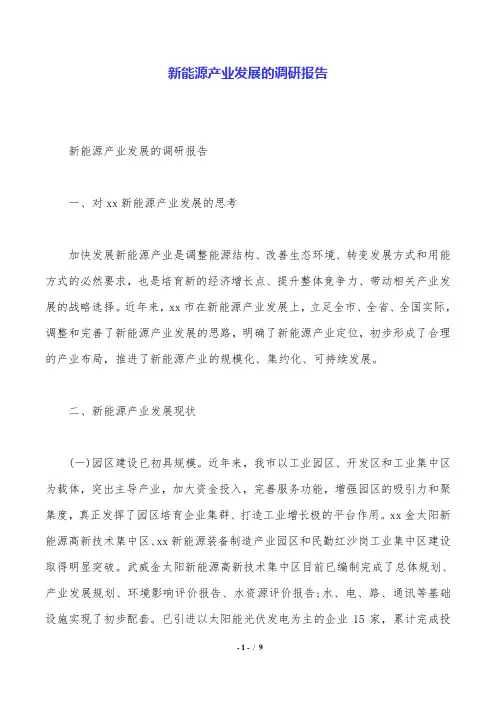 新能源产业发展的调研报告

新能源产业发展的调研报告

一、对 xx 新能源产业发展的思考

加快发展新能源产业是调整能源结构、改善生态环境、转变发展方式和用能方式的必然要求，也是培育新的经济增长点、提升整体竞争力、带动相关产业发展的战略选择。近年来，xx 市在新能源产业发展上，立足全市、全省、全国实际，调整和完善了新能源产业发展的思路，明确了新能源产业定位，初步形成了合理的产业布局，推进了新能源产业的规模化、集约化、可持续发展。

二、新能源产业发展现状

(一)园区建设已初具规模。近年来，我市以工业园区、开发区和工业集中区为载体，突出主导产业，加大资金投入，完善服务功能，增强园区的吸引力和聚集度，真正发挥了园区培育企业集群、打造工业增长极的平台作用。xx 金太阳新能源高新技术集中区、xx 新能源装备制造产业园区和民勤红沙岗工业集中区建设取得明显突破。武威金太阳新能源高新技术集中区目前已编制完成了总体规划、产业发展规划、环境影响评价报告、水资源评价报告;水、电、路、通讯等基础设施实现了初步配套。已引进以太阳能光伏发电为主的企业 15 家，累计完成投

- 1 - / 9